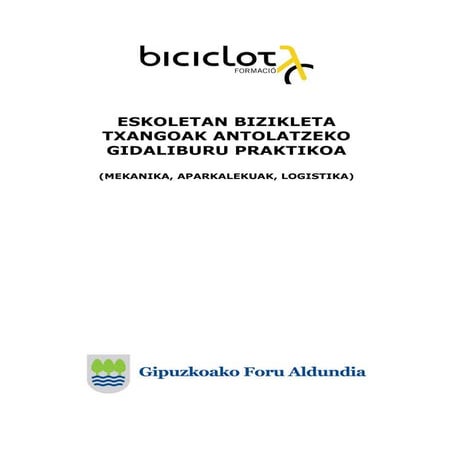 biciclot
FORMACIÓ

ESKOLETAN BIZIKLETA TXANGOAK ANTOLATZEKO GIDALIBURU PRAKTIKOA

(MEKANIKA, APARKALEKUAK, LOGISTIKA)

Gipuzkoako Foru Aldundia